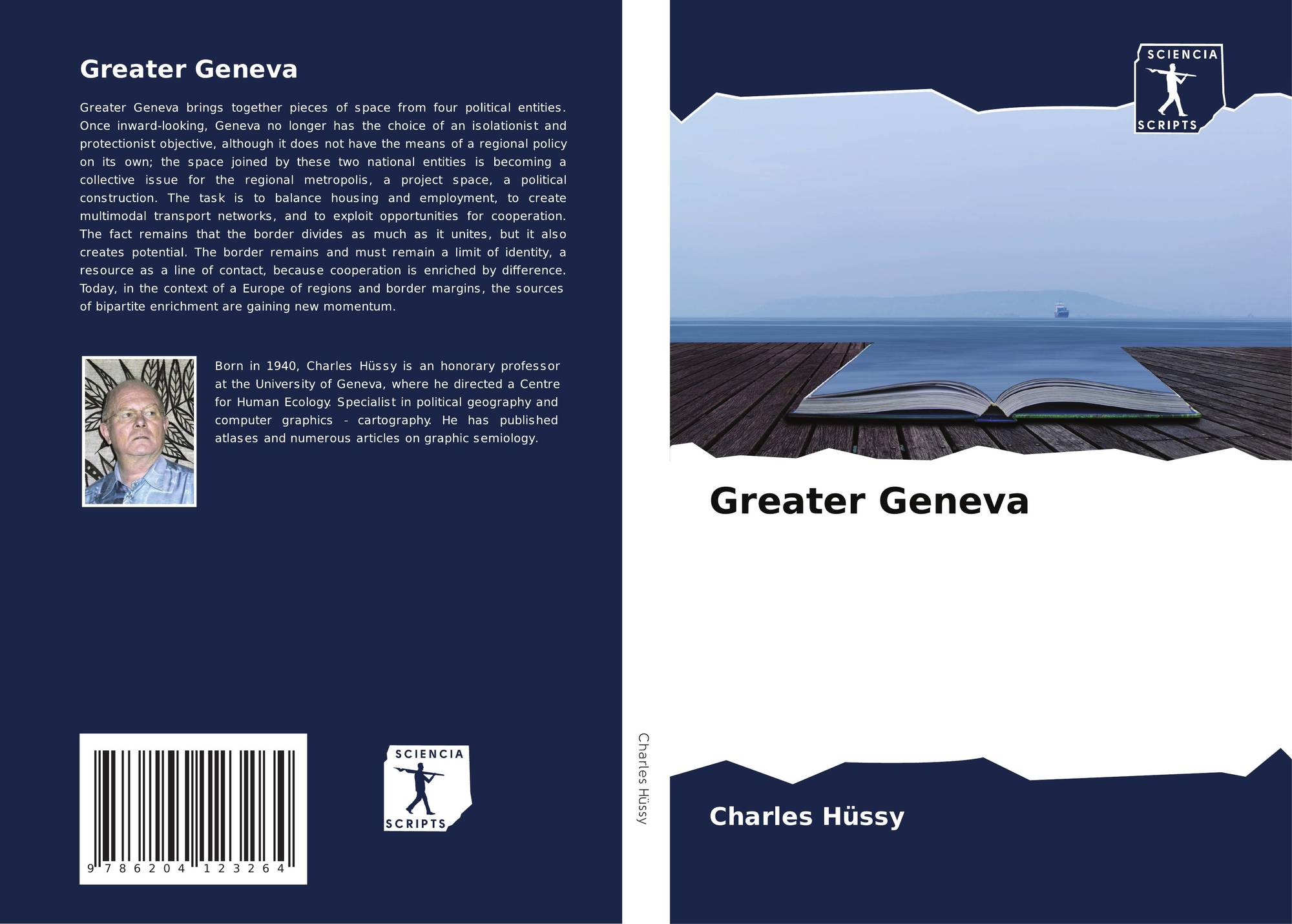 Greater Geneva

Greater Geneva brings together pieces of space from four political entities. Once inward-looking, Geneva no longer has the choice of an isolationist and protectionist objective, although it does not have the means of a regional policy on its own; the space joined by these two national entities is becoming a collective issue for the regional metropolis, a project space, a political construction. The task is to balance housing and employment, to create multimodal transport networks, and to exploit opportunities for cooperation. The fact remains that the border divides as much as it unites, but it also creates potential. The border remains and must remain a limit of identity, a resource as a line of contact, because cooperation is enriched by difference. Today, in the context of a Europe of regions and border margins, the sources of bipartite enrichment are gaining new momentum.

Born in 1940, Charles Hüssy is an honorary professor at the University of Geneva, where he directed a Centre for Human Ecology. Specialist in political geography and computer graphics - cartography. He has published atlases and numerous articles on graphic semiology.

9 786204 123264

SCIENCIA
SCRIPTS

Charles Hüssy

SCIENCIA
SCRIPTS

Greater Geneva

Charles Hüssy